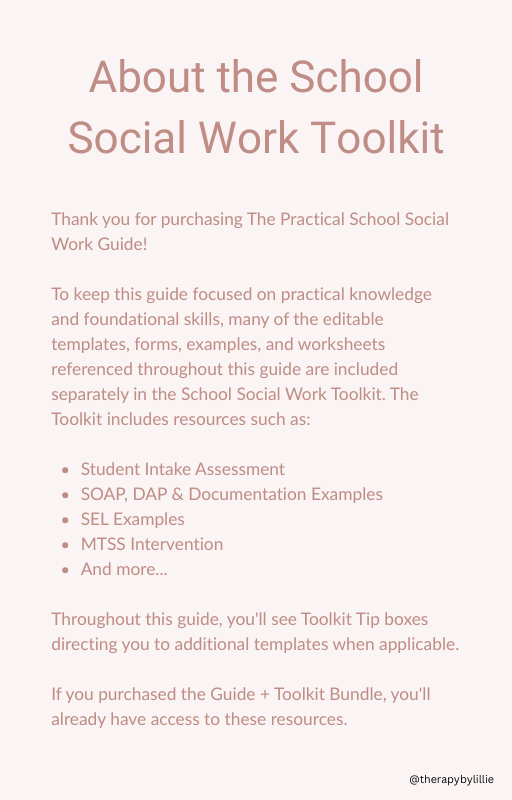 About the School Social Work Toolkit

Thank you for purchasing The Practical School Social Work Guide!

To keep this guide focused on practical knowledge and foundational skills, many of the editable templates, forms, examples, and worksheets referenced throughout this guide are included separately in the School Social Work Toolkit. The Toolkit includes resources such as:

- Student Intake Assessment
- SOAP, DAP & Documentation Examples
- SEL Examples
- MTSS Intervention
- And more...

Throughout this guide, you'll see Toolkit Tip boxes directing you to additional templates when applicable.

If you purchased the Guide + Toolkit Bundle, you'll already have access to these resources.

@therapybylillie